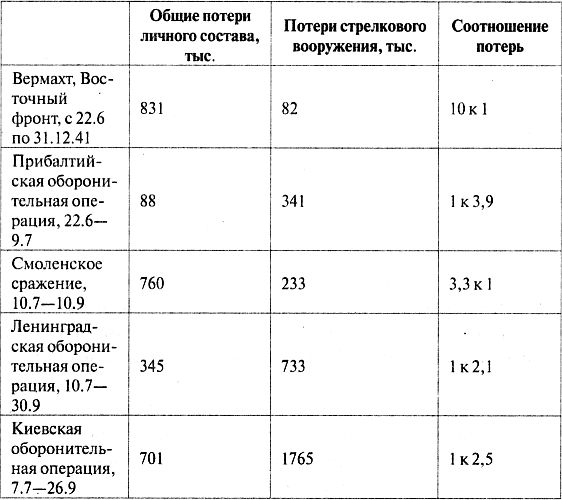 | | Общие потери личного состава, тыс. | Потери стрелкового вооружения, тыс. | Соотношение потерь |
|---|---|---|---|
| Вермахт, Восточный фронт, с 22.6 по 31.12.41 | 831 | 82 | 10 к 1 |
| Прибалтийская оборонительная операция, 22.6—9.7 | 88 | 341 | 1 к 3,9 |
| Смоленское сражение, 10.7—10.9 | 760 | 233 | 3,3 к 1 |
| Ленинградская оборонительная операция, 10.7—30.9 | 345 | 733 | 1 к 2,1 |
| Киевская оборонительная операция, 7.7—26.9 | 701 | 1765 | 1 к 2,5 |